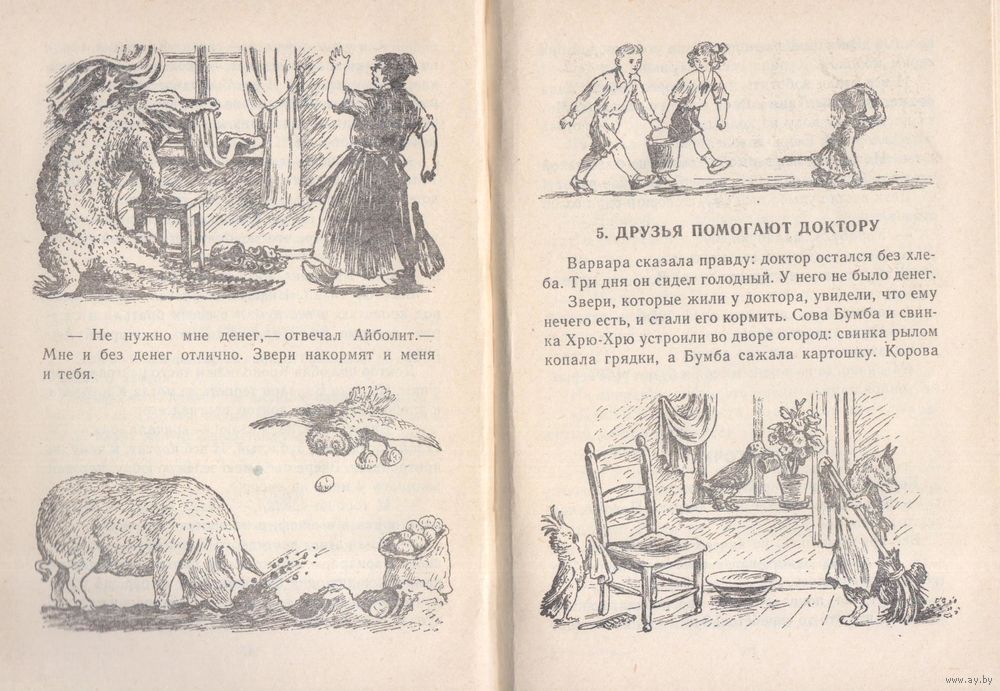 — Не нужно мне денег,— отвечал Айболит.— Мне и без денег отлично. Звери накормят и меня и тебя.

5. ДРУЗЬЯ ПОМОГАЮТ ДОКТОРУ

Варвара сказала правду: доктор остался без хлеба. Три дня он сидел голодный. У него не было денег.

Звери, которые жили у доктора, увидели, что ему нечего есть, и стали его кормить. Сова Бумба и свинка Хрю-Хрю устроили во дворе огород: свинка рылом копала грядки, а Бумба сажала картошку. Корова

www.ay.by